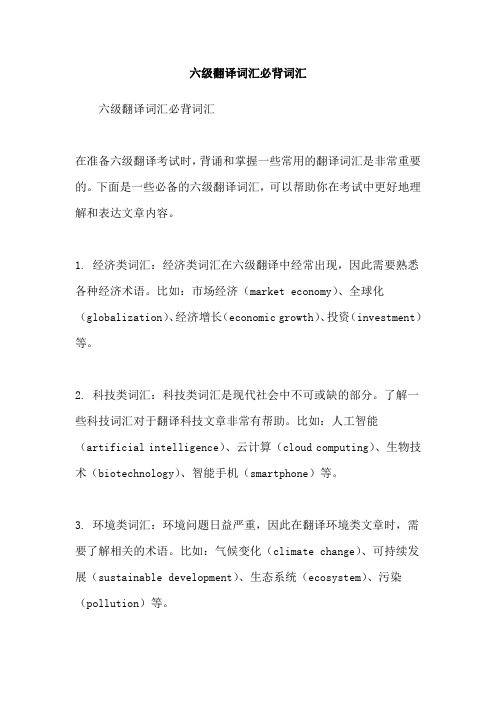 六级翻译词汇必背词汇

六级翻译词汇必背词汇

在准备六级翻译考试时，背诵和掌握一些常用的翻译词汇是非常重要的。下面是一些必备的六级翻译词汇，可以帮助你在考试中更好地理解和表达文章内容。

1. 经济类词汇：经济类词汇在六级翻译中经常出现，因此需要熟悉各种经济术语。比如：市场经济（market economy）、全球化（globalization）、经济增长（economic growth）、投资（investment）等。

2. 科技类词汇：科技类词汇是现代社会中不可或缺的部分。了解一些科技词汇对于翻译科技文章非常有帮助。比如：人工智能（artificial intelligence）、云计算（cloud computing）、生物技术（biotechnology）、智能手机（smartphone）等。

3. 环境类词汇：环境问题日益严重，因此在翻译环境类文章时，需要了解相关的术语。比如：气候变化（climate change）、可持续发展（sustainable development）、生态系统（ecosystem）、污染（pollution）等。